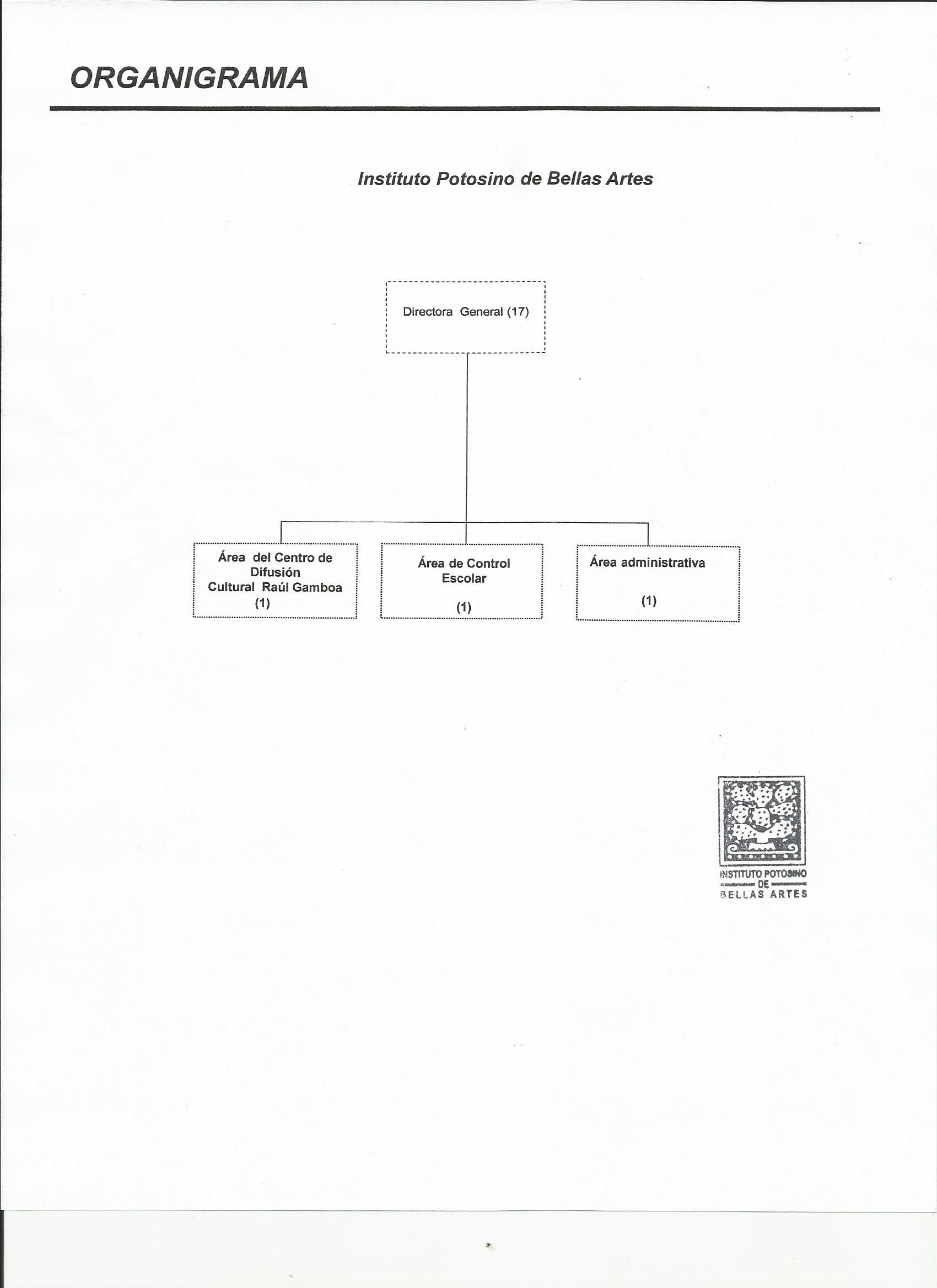 ORGANIGRAMA

Instituto Potosino de Bellas Artes

Directora General (17)

Área del Centro de Difusión Cultural Raúl Gamboa
(1)

Área de Control Escolar
(1)

Área administrativa
(1)

INSTITUTO POTOSINO
DE
BELLAS ARTES